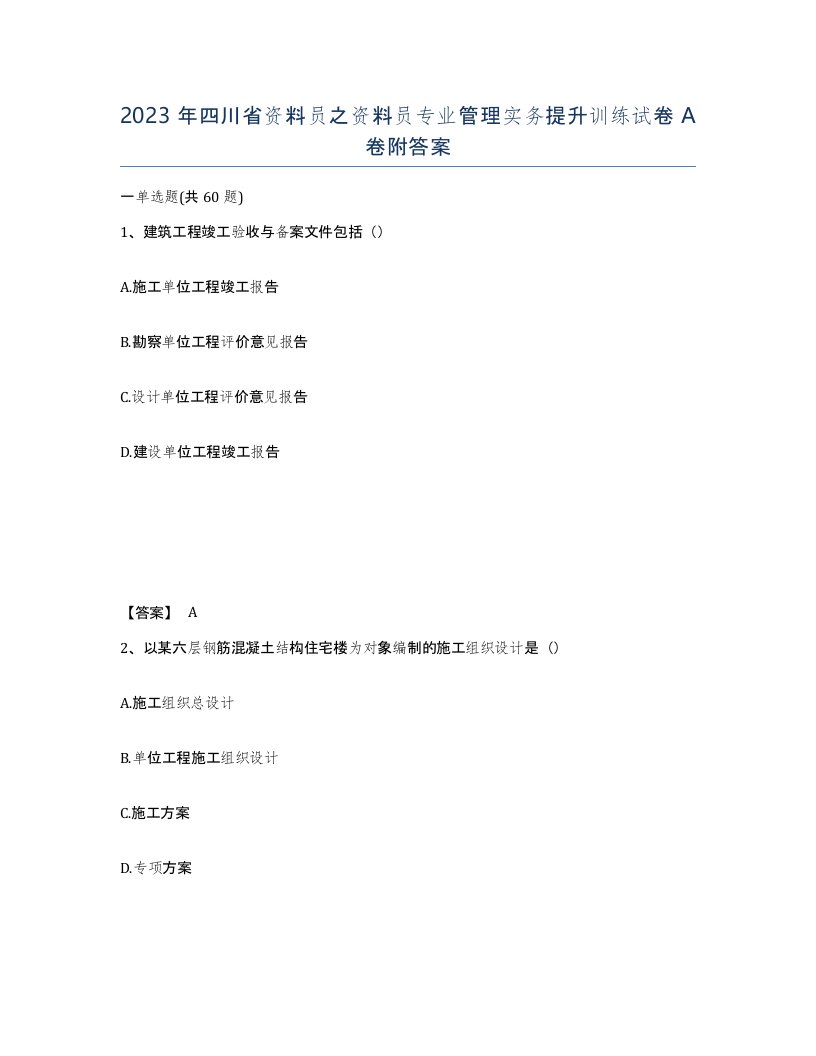 2023 年四川省资料员之资料员专业管理实务提升训练试卷 A 卷附答案

一单选题(共 60 题)

1、建筑工程竣工验收与备案文件包括（）

A.施工单位工程竣工报告

B.勘察单位工程评价意见报告

C.设计单位工程评价意见报告

D.建设单位工程竣工报告

【答案】 A

2、以某六层钢筋混凝土结构住宅楼为对象编制的施工组织设计是（）

A.施工组织总设计

B.单位工程施工组织设计

C.施工方案

D.专项方案